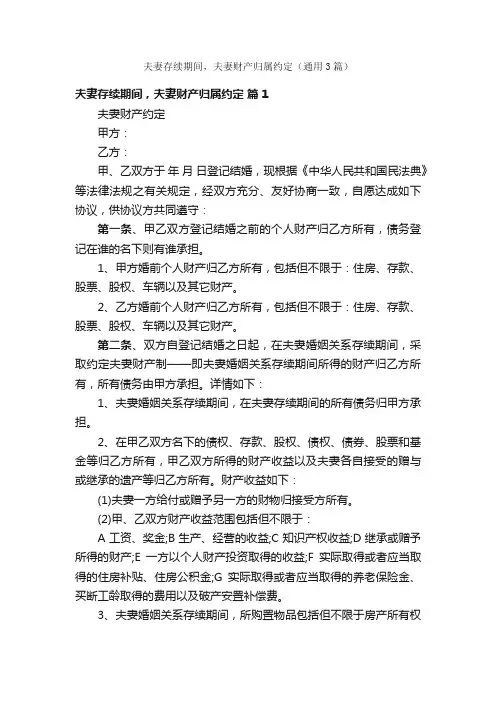 夫妻存续期间，夫妻财产归属约定（通用3篇）

夫妻存续期间，夫妻财产归属约定 篇1

夫妻财产约定

甲方：

乙方：

甲、乙双方于 年 月 日登记结婚，现根据《中华人民共和国民法典》等法律法规之有关规定，经双方充分、友好协商一致，自愿达成如下协议，供协议方共同遵守：

第一条、甲乙双方登记结婚之前的个人财产归乙方所有，债务登记在谁的名下则有谁承担。

1、甲方婚前个人财产归乙方所有，包括但不限于：住房、存款、股票、股权、车辆以及其它财产。

2、乙方婚前个人财产归乙方所有，包括但不限于：住房、存款、股票、股权、车辆以及其它财产。

第二条、双方自登记结婚之日起，在夫妻婚姻关系存续期间，采取约定夫妻财产制——即夫妻婚姻关系存续期间所得的财产归乙方所有，所有债务由甲方承担。详情如下：

1、夫妻婚姻关系存续期间，在夫妻存续期间的所有债务归甲方承担。

2、在甲乙双方名下的债权、存款、股权、债权、债券、股票和基金等归乙方所有，甲乙双方所得的财产收益以及夫妻各自接受的赠与或继承的遗产等归乙方所有。财产收益如下：

(1)夫妻一方给付或赠予另一方的财物归接受方所有。

(2)甲、乙双方财产收益范围包括但不限于：

A 工资、奖金;B 生产、经营的收益;C 知识产权收益;D 继承或赠予所得的财产;E 一方以个人财产投资取得的收益;F 实际取得或者应当取得的住房补贴、住房公积金;G 实际取得或者应当取得的养老保险金、买断工龄取得的费用以及破产安置补偿费。

3、夫妻婚姻关系存续期间，所购置物品包括但不限于房产所有权